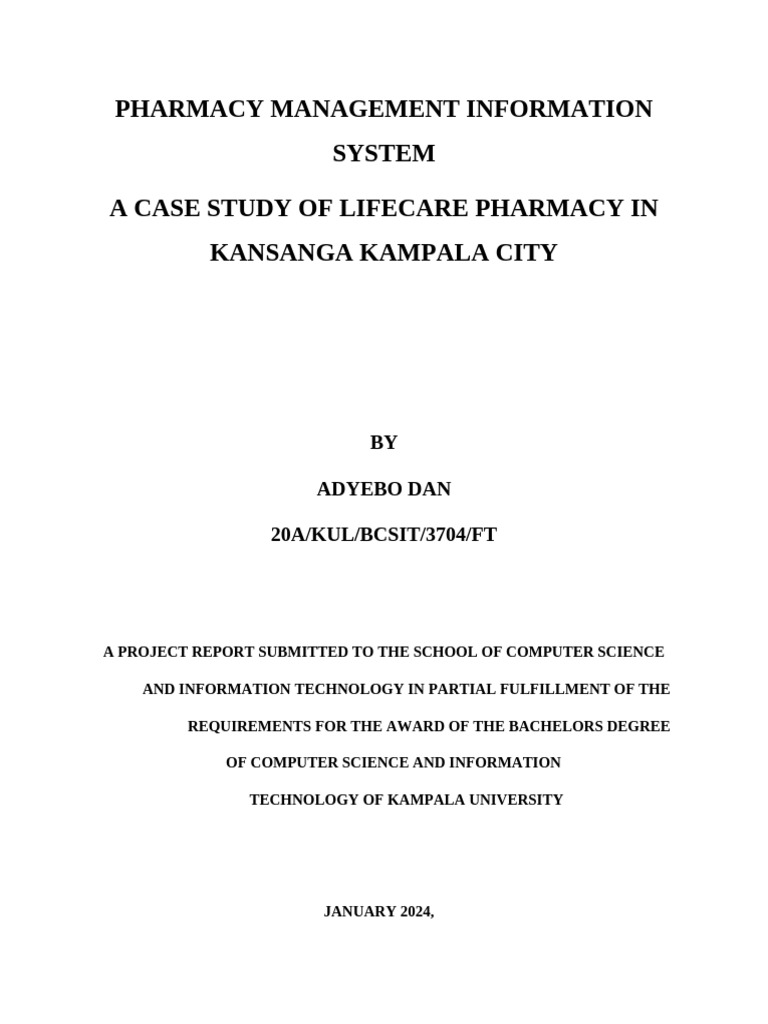 PHARMACY MANAGEMENT INFORMATION SYSTEM

A CASE STUDY OF LIFECARE PHARMACY IN KANSANGA KAMPALA CITY

BY

ADYEBO DAN

20A/KUL/BCSIT/3704/FT

A PROJECT REPORT SUBMITTED TO THE SCHOOL OF COMPUTER SCIENCE AND INFORMATION TECHNOLOGY IN PARTIAL FULFILLMENT OF THE REQUIREMENTS FOR THE AWARD OF THE BACHELORS DEGREE OF COMPUTER SCIENCE AND INFORMATION TECHNOLOGY OF KAMPALA UNIVERSITY

JANUARY 2024,